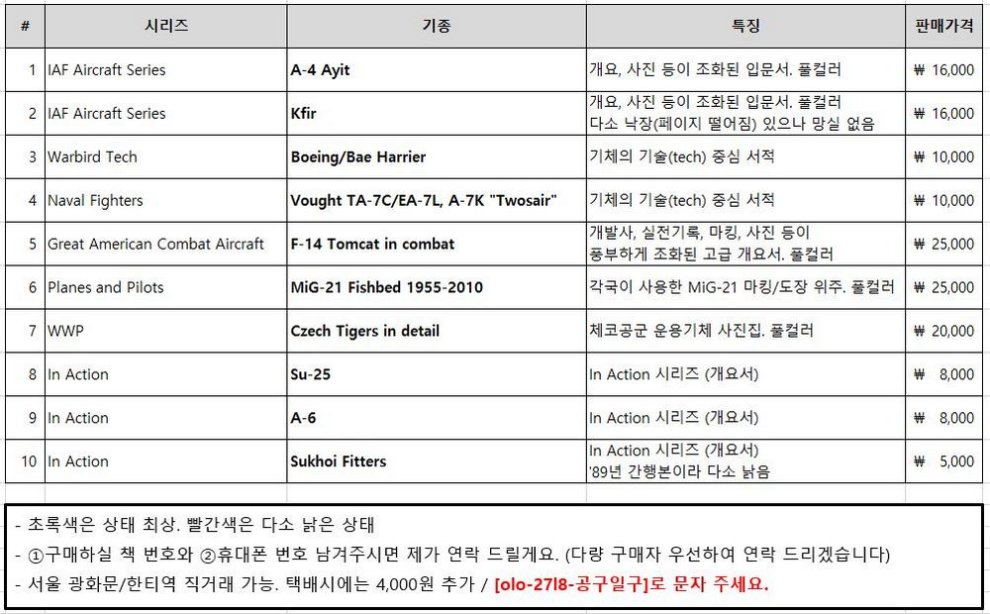 | # | 시리즈 | 기종 | 특징 | 판매가격 |
|---|---|---|---|---|
| 1 | IAF Aircraft Series | A-4 Ayit | 개요, 사진 등이 조화된 입문서. 풀컬러 | ₩ 16,000 |
| 2 | IAF Aircraft Series | Kfir | 개요, 사진 등이 조화된 입문서. 풀컬러 다소 낙장(페이지 떨어짐) 있으나 망실 없음 | ₩ 16,000 |
| 3 | Warbird Tech | Boeing/Bae Harrier | 기체의 기술(tech) 중심 서적 | ₩ 10,000 |
| 4 | Naval Fighters | Vought TA-7C/EA-7L, A-7K "Twosair" | 기체의 기술(tech) 중심 서적 | ₩ 10,000 |
| 5 | Great American Combat Aircraft | F-14 Tomcat in combat | 개발사, 실전기록, 마킹, 사진 등이 풍부하게 조화된 고급 개요서. 풀컬러 | ₩ 25,000 |
| 6 | Planes and Pilots | MiG-21 Fishbed 1955-2010 | 각국이 사용한 MiG-21 마킹/도장 위주. 풀컬러 | ₩ 25,000 |
| 7 | WWP | Czech Tigers in detail | 체코공군 운용기체 사진집. 풀컬러 | ₩ 20,000 |
| 8 | In Action | Su-25 | In Action 시리즈 (개요서) | ₩ 8,000 |
| 9 | In Action | A-6 | In Action 시리즈 (개요서) | ₩ 8,000 |
| 10 | In Action | Sukhoi Fitters | In Action 시리즈 (개요서) '89년 간행본이라 다소 낡음 | ₩ 5,000 |

- 초록색은 상태 최상. 빨간색은 다소 낡은 상태
- ①구매하실 책 번호와 ②휴대폰 번호 남겨주시면 제가 연락 드릴게요. (다량 구매자 우선하여 연락 드리겠습니다)
- 서울 광화문/한티역 직거래 가능. 택배시에는 4,000원 추가 / [olo-27l8-공구일구]로 문자 주세요.